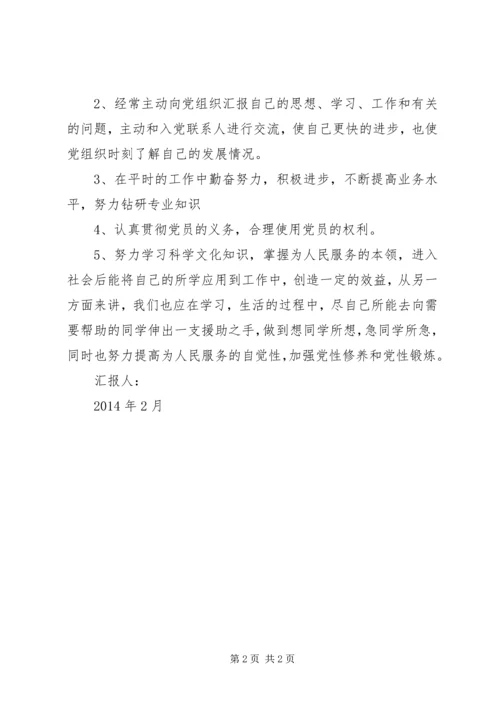 2、经常主动向党组织汇报自己的思想、学习、工作和有关的问题，主动和入党联系人进行交流，使自己更快的进步，也使党组织时刻了解自己的发展情况。

3、在平时的工作中勤奋努力，积极进步，不断提高业务水平，努力钻研专业知识

4、认真贯彻党员的义务，合理使用党员的权利。

5、努力学习科学文化知识，掌握为人民服务的本领，进入社会后能将自己的所学应用到工作中，创造一定的效益，从另一方面来讲，我们也应在学习，生活的过程中，尽自己所能去向需要帮助的同学伸出一支援助之手，做到想同学所想，急同学所急，同时也努力提高为人民服务的自觉性，加强党性修养和党性锻炼。

汇报人：

2014 年 2 月

第 2 页 共 2 页